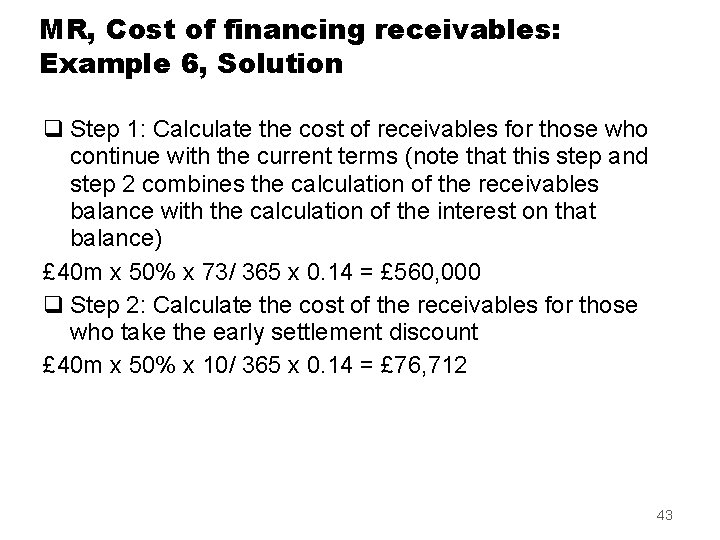 MR, Cost of financing receivables: Example 6, Solution

❑ Step 1: Calculate the cost of receivables for those who continue with the current terms (note that this step and step 2 combines the calculation of the receivables balance with the calculation of the interest on that balance)

£40m x 50% x 73/ 365 x 0.14 = £560,000

❑ Step 2: Calculate the cost of the receivables for those who take the early settlement discount

£40m x 50% x 10/ 365 x 0.14 = £76,712

43